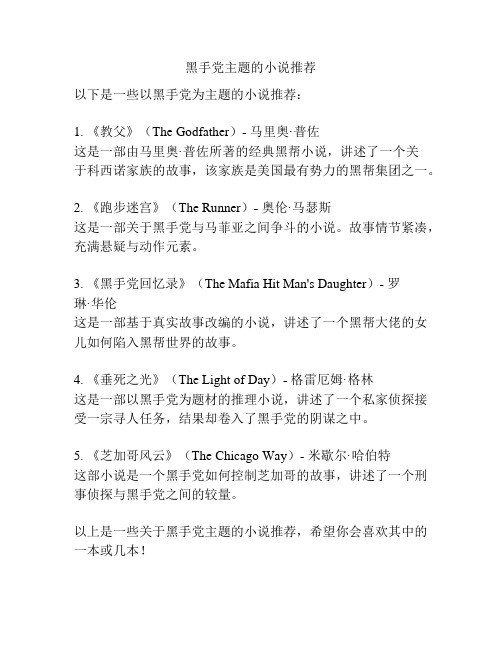 黑手党主题的小说推荐

以下是一些以黑手党为主题的小说推荐：

1. 《教父》（The Godfather）- 马里奥·普佐
这是一部由马里奥·普佐所著的经典黑帮小说，讲述了一个关于科西诺家族的故事，该家族是美国最有势力的黑帮集团之一。

2. 《跑步迷宫》（The Runner）- 奥伦·马瑟斯
这是一部关于黑手党与马菲亚之间争斗的小说。故事情节紧凑，充满悬疑与动作元素。

3. 《黑手党回忆录》（The Mafia Hit Man's Daughter）- 罗琳·华伦
这是一部基于真实故事改编的小说，讲述了一个黑帮大佬的女儿如何陷入黑帮世界的故事。

4. 《垂死之光》（The Light of Day）- 格雷厄姆·格林
这是一部以黑手党为题材的推理小说，讲述了一个私家侦探接受一宗寻人任务，结果却卷入了黑手党的阴谋之中。

5. 《芝加哥风云》（The Chicago Way）- 米歇尔·哈伯特
这部小说是一个黑手党如何控制芝加哥的故事，讲述了一个刑事侦探与黑手党之间的较量。

以上是一些关于黑手党主题的小说推荐，希望你会喜欢其中的一本或几本！